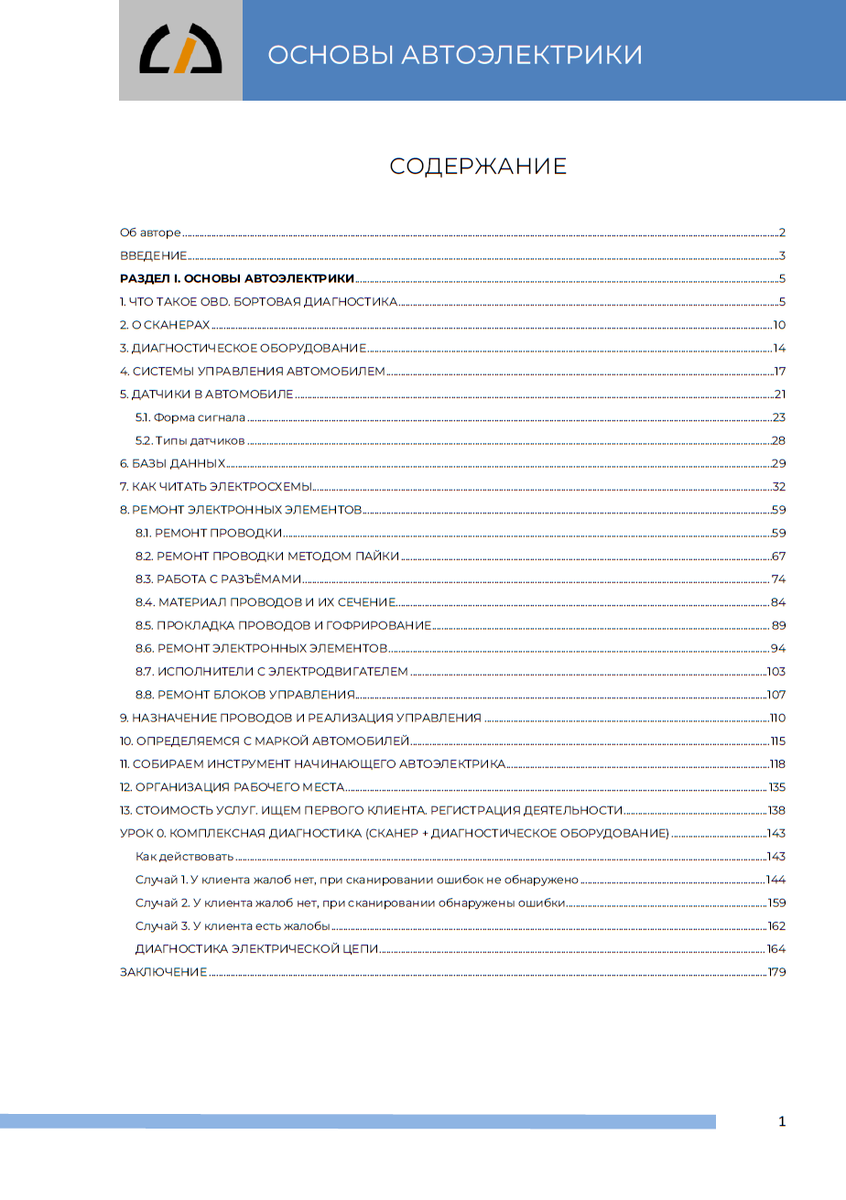 ОСНОВЫ АВТОЭЛЕКТРИКИ

СОДЕРЖАНИЕ

Об авторе 2
ВВЕДЕНИЕ 3
РАЗДЕЛ I. ОСНОВЫ АВТОЭЛЕКТРИКИ 5
1. ЧТО ТАКОЕ OBD. БОРТОВАЯ ДИАГНОСТИКА 5
2. О СКАНЕРАХ 10
3. ДИАГНОСТИЧЕСКОЕ ОБОРУДОВАНИЕ 14
4. СИСТЕМЫ УПРАВЛЕНИЯ АВТОМОБИЛЕМ 17
5. ДАТЧИКИ В АВТОМОБИЛЕ 21
5.1. Форма сигнала 23
5.2. Типы датчиков 28
6. БАЗЫ ДАННЫХ 29
7. КАК ЧИТАТЬ ЭЛЕКТРОСХЕМЫ 32
8. РЕМОНТ ЭЛЕКТРОННЫХ ЭЛЕМЕНТОВ 59
8.1. РЕМОНТ ПРОВОДКИ 59
8.2. РЕМОНТ ПРОВОДКИ МЕТОДОМ ПАЙКИ 67
8.3. РАБОТА С РАЗЪЁМАМИ 74
8.4. МАТЕРИАЛ ПРОВОДОВ И ИХ СЕЧЕНИЕ 84
8.5. ПРОКЛАДКА ПРОВОДОВ И ГОФРИРОВАНИЕ 89
8.6. РЕМОНТ ЭЛЕКТРОННЫХ ЭЛЕМЕНТОВ 94
8.7. ИСПОЛНИТЕЛИ С ЭЛЕКТРОДВИГАТЕЛЕМ 103
8.8. РЕМОНТ БЛОКОВ УПРАВЛЕНИЯ 107
9. НАЗНАЧЕНИЕ ПРОВОДОВ И РЕАЛИЗАЦИЯ УПРАВЛЕНИЯ 110
10. ОПРЕДЕЛЯЕМСЯ С МАРКОЙ АВТОМОБИЛЕЙ 115
11. СОБИРАЕМ ИНСТРУМЕНТ НАЧИНАЮЩЕГО АВТОЭЛЕКТРИКА 118
12. ОРГАНИЗАЦИЯ РАБОЧЕГО МЕСТА 135
13. СТОИМОСТЬ УСЛУГ. ИЩЕМ ПЕРВОГО КЛИЕНТА. РЕГИСТРАЦИЯ ДЕЯТЕЛЬНОСТИ 138
УРОК 0. КОМПЛЕКСНАЯ ДИАГНОСТИКА (СКАНЕР + ДИАГНОСТИЧЕСКОЕ ОБОРУДОВАНИЕ) 143
Как действовать 143
Случай 1. У клиента жалоб нет, при сканировании ошибок не обнаружено 144
Случай 2. У клиента жалоб нет, при сканировании обнаружены ошибки 159
Случай 3. У клиента есть жалобы 162
ДИАГНОСТИКА ЭЛЕКТРИЧЕСКОЙ ЦЕПИ 164
ЗАКЛЮЧЕНИЕ 179

1